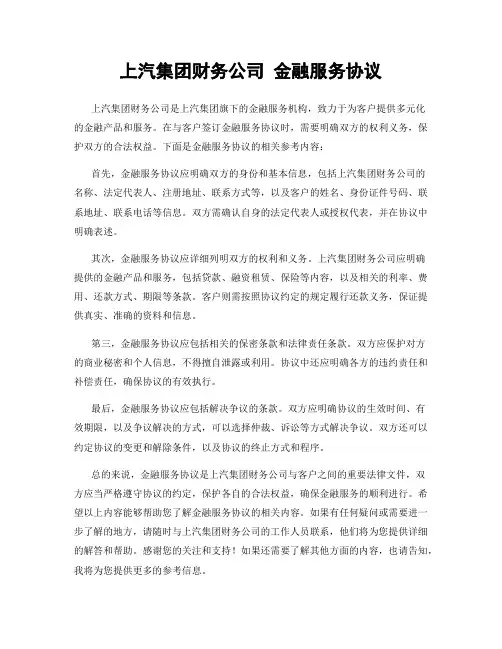 上汽集团财务公司 金融服务协议

上汽集团财务公司是上汽集团旗下的金融服务机构，致力于为客户提供多元化的金融产品和服务。在与客户签订金融服务协议时，需要明确双方的权利义务，保护双方的合法权益。下面是金融服务协议的相关参考内容：

首先，金融服务协议应明确双方的身份和基本信息，包括上汽集团财务公司的名称、法定代表人、注册地址、联系方式等，以及客户的姓名、身份证件号码、联系地址、联系电话等信息。双方需确认自身的法定代表人或授权代表，并在协议中明确表述。

其次，金融服务协议应详细列明双方的权利和义务。上汽集团财务公司应明确提供的金融产品和服务，包括贷款、融资租赁、保险等内容，以及相关的利率、费用、还款方式、期限等条款。客户则需按照协议约定的规定履行还款义务，保证提供真实、准确的资料和信息。

第三，金融服务协议应包括相关的保密条款和法律责任条款。双方应保护对方的商业秘密和个人信息，不得擅自泄露或利用。协议中还应明确各方的违约责任和补偿责任，确保协议的有效执行。

最后，金融服务协议应包括解决争议的条款。双方应明确协议的生效时间、有效期限，以及争议解决的方式，可以选择仲裁、诉讼等方式解决争议。双方还可以约定协议的变更和解除条件，以及协议的终止方式和程序。

总的来说，金融服务协议是上汽集团财务公司与客户之间的重要法律文件，双方应当严格遵守协议的约定，保护各自的合法权益，确保金融服务的顺利进行。希望以上内容能够帮助您了解金融服务协议的相关内容。如果有任何疑问或需要进一步了解的地方，请随时与上汽集团财务公司的工作人员联系，他们将为您提供详细的解答和帮助。感谢您的关注和支持！如果还需要了解其他方面的内容，也请告知，我将为您提供更多的参考信息。